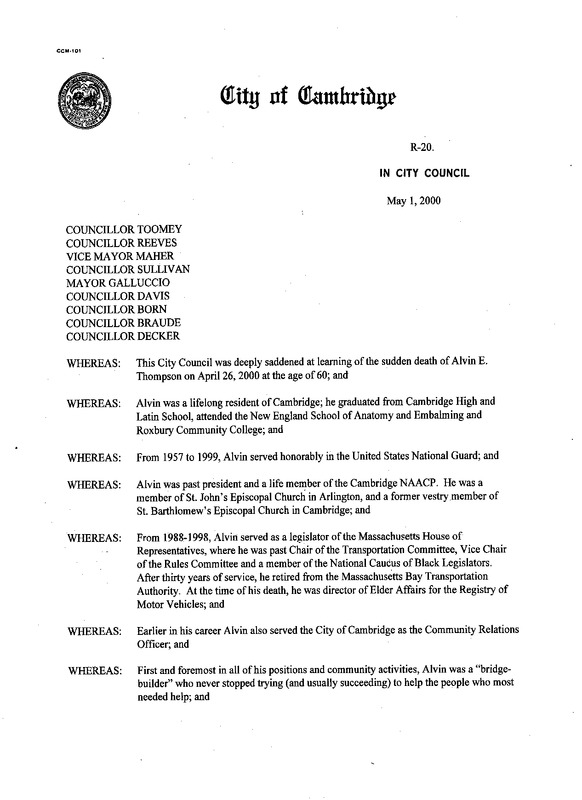 CCM-101

City of Cambridge

R-20.

IN CITY COUNCIL

May 1, 2000

COUNCILLOR TOOMEY
COUNCILLOR REEVES
VICE MAYOR MAHER
COUNCILLOR SULLIVAN
MAYOR GALLUCCIO
COUNCILLOR DAVIS
COUNCILLOR BORN
COUNCILLOR BRAUDE
COUNCILLOR DECKER

WHEREAS: This City Council was deeply saddened at learning of the sudden death of Alvin E. Thompson on April 26, 2000 at the age of 60; and

WHEREAS: Alvin was a lifelong resident of Cambridge; he graduated from Cambridge High and Latin School, attended the New England School of Anatomy and Embalming and Roxbury Community College; and

WHEREAS: From 1957 to 1999, Alvin served honorably in the United States National Guard; and

WHEREAS: Alvin was past president and a life member of the Cambridge NAACP. He was a member of St. John's Episcopal Church in Arlington, and a former vestry member of St. Barthlomew's Episcopal Church in Cambridge; and

WHEREAS: From 1988-1998, Alvin served as a legislator of the Massachusetts House of Representatives, where he was past Chair of the Transportation Committee, Vice Chair of the Rules Committee and a member of the National Caucus of Black Legislators. After thirty years of service, he retired from the Massachusetts Bay Transportation Authority. At the time of his death, he was director of Elder Affairs for the Registry of Motor Vehicles; and

WHEREAS: Earlier in his career Alvin also served the City of Cambridge as the Community Relations Officer; and

WHEREAS: First and foremost in all of his positions and community activities, Alvin was a "bridge-builder" who never stopped trying (and usually succeeding) to help the people who most needed help; and